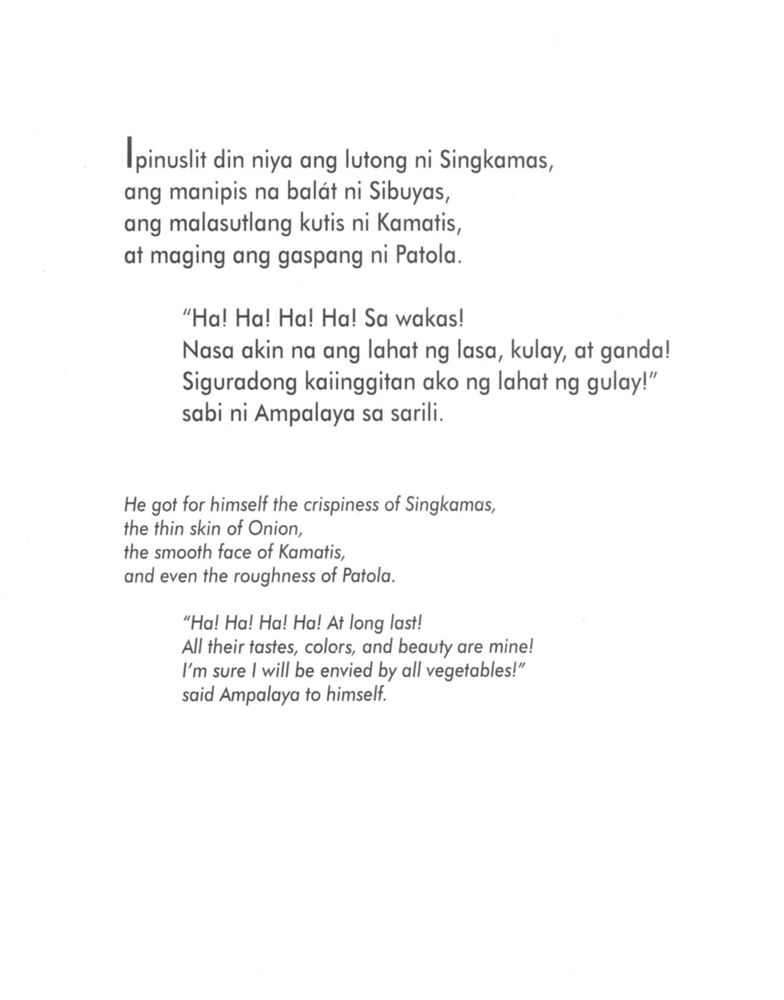 Ipinuslit din niya ang lutong ni Singkamas,
ang manipis na balát ni Sibuyas,
ang malasutlang kutis ni Kamatis,
at maging ang gaspang ni Patola.

"Ha! Ha! Ha! Ha! Sa wakas!
Nasa akin na ang lahat ng lasa, kulay, at ganda!
Siguradong kaiinggitan ako ng lahat ng gulay!"
sabi ni Ampalaya sa sarili.

He got for himself the crispiness of Singkamas,
the thin skin of Onion,
the smooth face of Kamatis,
and even the roughness of Patola.

"Ha! Ha! Ha! Ha! At long last!
All their tastes, colors, and beauty are mine!
I'm sure I will be envied by all vegetables!"
said Ampalaya to himself.